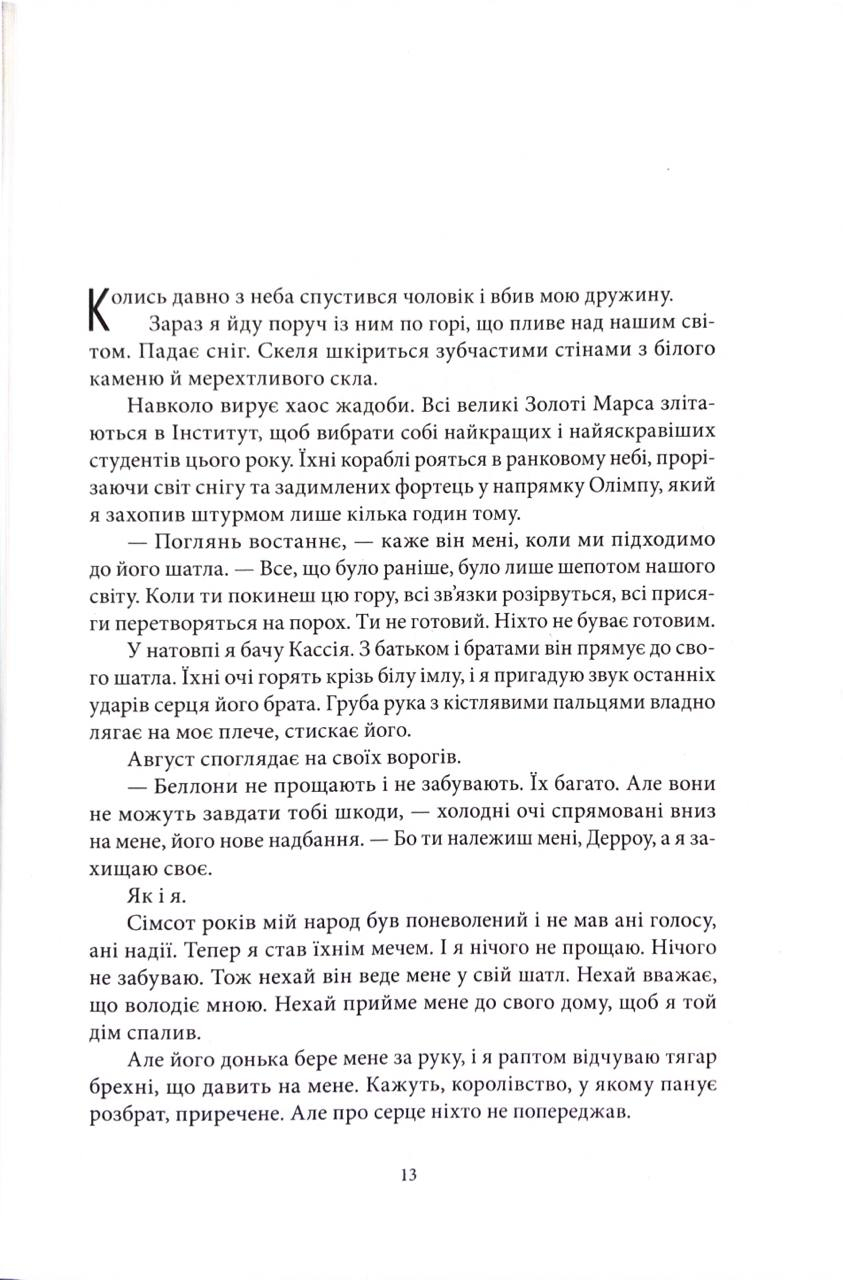 Колись давно з неба спустився чоловік і вбив мою дружину.

Зараз я йду поруч із ним по горі, що пливе над нашим світом. Падає сніг. Скеля шкіриться зубчастими стінами з білого каменю й мерехтливого скла.

Навколо вирує хаос жадоби. Всі великі Золоті Марса злітаються в Інститут, щоб вибрати собі найкращих і найяскравіших студентів цього року. Їхні кораблі рояться в ранковому небі, прорізаючи світ снігу та задимлених фортець у напрямку Олімпу, який я захопив штурмом лише кілька годин тому.

— Поглянь востаннє, — каже він мені, коли ми підходимо до його шатла. — Все, що було раніше, було лише шепотом нашого світу. Коли ти покинеш цю гору, всі зв'язки розірвуться, всі присяги перетворяться на порох. Ти не готовий. Ніхто не буває готовим.

У натовпі я бачу Кассія. З батьком і братами він прямує до свого шатла. Їхні очі горять крізь білу імлу, і я пригадую звук останніх ударів серця його брата. Груба рука з кістлявими пальцями владно лягає на моє плече, стискає його.

Август споглядає на своїх ворогів.

— Беллони не прощають і не забувають. Їх багато. Але вони не можуть завдати тобі шкоди, — холодні очі спрямовані вниз на мене, його нове надбання. — Бо ти належиш мені, Дерроу, а я захищаю своє.

Як і я.

Сімсот років мій народ був поневолений і не мав ані голосу, ані надії. Тепер я став їхнім мечем. І я нічого не прощаю. Нічого не забуваю. Тож нехай він веде мене у свій шатл. Нехай вважає, що володіє мною. Нехай прийме мене до свого дому, щоб я той дім спалив.

Але його донька бере мене за руку, і я раптом відчуваю тягар брехні, що давить на мене. Кажуть, королівство, у якому панує розбрат, приречене. Але про серце ніхто не попереджав.

13